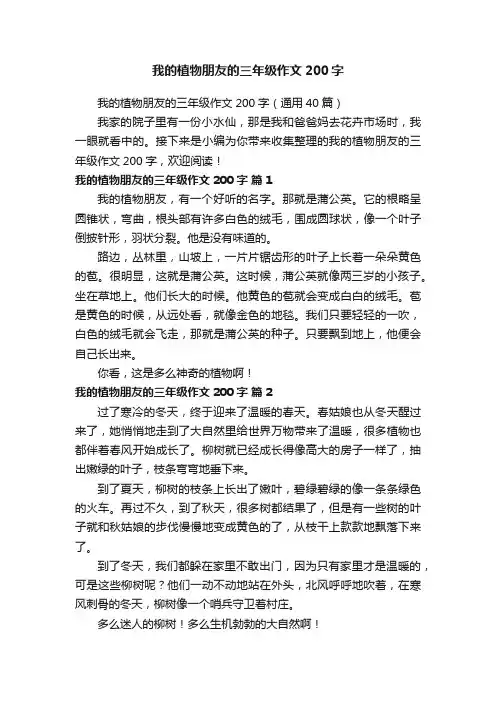 我的植物朋友的三年级作文 200 字

我的植物朋友的三年级作文 200 字（通用 40 篇）

我家的院子里有一份小水仙，那是我和爸爸妈去花卉市场时，我一眼就看中的。接下来是小编为你带来收集整理的我的植物朋友的三年级作文 200 字，欢迎阅读！

我的植物朋友的三年级作文 200 字 篇 1

我的植物朋友，有一个好听的名字。那就是蒲公英。它的根略呈圆锥状，弯曲，根头部有许多白色的绒毛，围成圆球状，像一个叶子倒披针形，羽状分裂。他是没有味道的。

路边，丛林里，山坡上，一片片锯齿形的叶子上长着一朵朵黄色的苞。很明显，这就是蒲公英。这时候，蒲公英就像两三岁的小孩子。坐在草地上。他们长大的时候。他黄色的苞就会变成白白的绒毛。苞是黄色的时候，从远处看，就像金色的地毯。我们只要轻轻的一吹，白色的绒毛就会飞走，那就是蒲公英的种子。只要飘到地上，他便会自己长出来。

你看，这是多么神奇的植物啊！

我的植物朋友的三年级作文 200 字 篇 2

过了寒冷的冬天，终于迎来了温暖的春天。春姑娘也从冬天醒过来了，她悄悄地走到了大自然里给世界万物带来了温暖，很多植物也都伴着春风开始成长了。柳树就已经成长得像高大的房子一样了，抽出嫩绿的叶子，枝条弯弯地垂下来。

到了夏天，柳树的枝条上长出了嫩叶，碧绿碧绿的像一条条绿色的火车。再过不久，到了秋天，很多树都结果了，但是有一些树的叶子就和秋姑娘的步伐慢慢地变成黄色的了，从枝干上款款地飘落下来了。

到了冬天，我们都躲在家里不敢出门，因为只有家里才是温暖的，可是这些柳树呢？他们一动不动地站在外头，北风呼呼地吹着，在寒风刺骨的冬天，柳树像一个哨兵守卫着村庄。

多么迷人的柳树！多么生机勃勃的大自然啊！